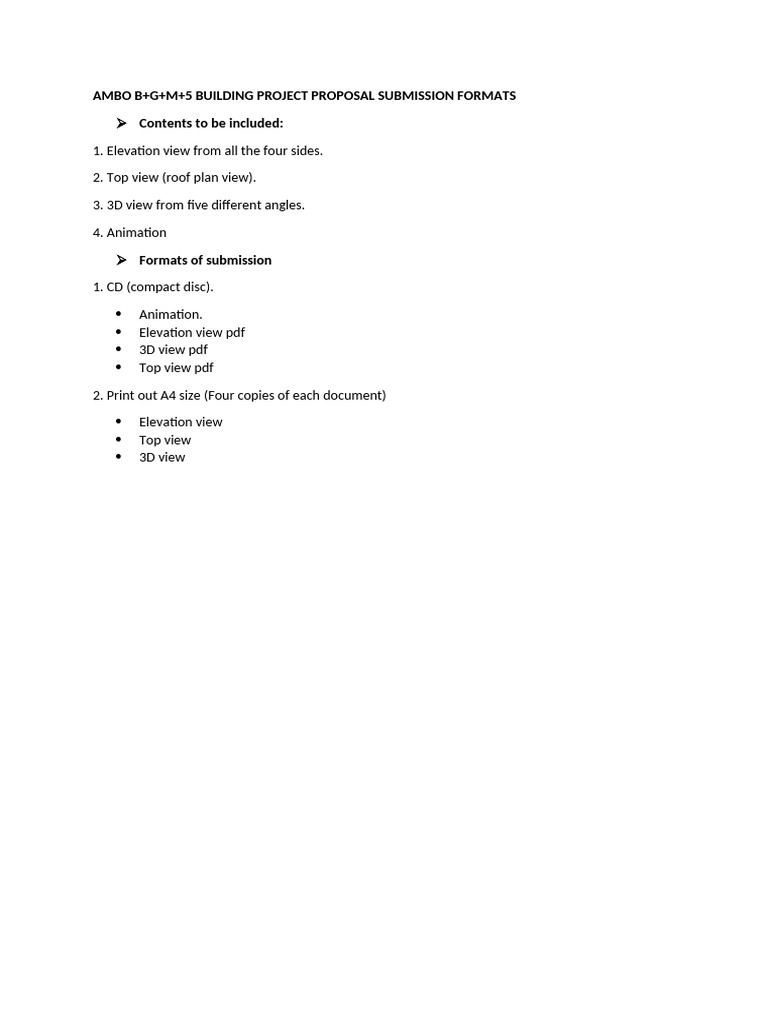 AMBO B+G+M+5 BUILDING PROJECT PROPOSAL SUBMISSION FORMATS

➢ Contents to be included:

1. Elevation view from all the four sides.

2. Top view (roof plan view).

3. 3D view from five different angles.

4. Animation

➢ Formats of submission

1. CD (compact disc).

• Animation.
• Elevation view pdf
• 3D view pdf
• Top view pdf

2. Print out A4 size (Four copies of each document)

• Elevation view
• Top view
• 3D view